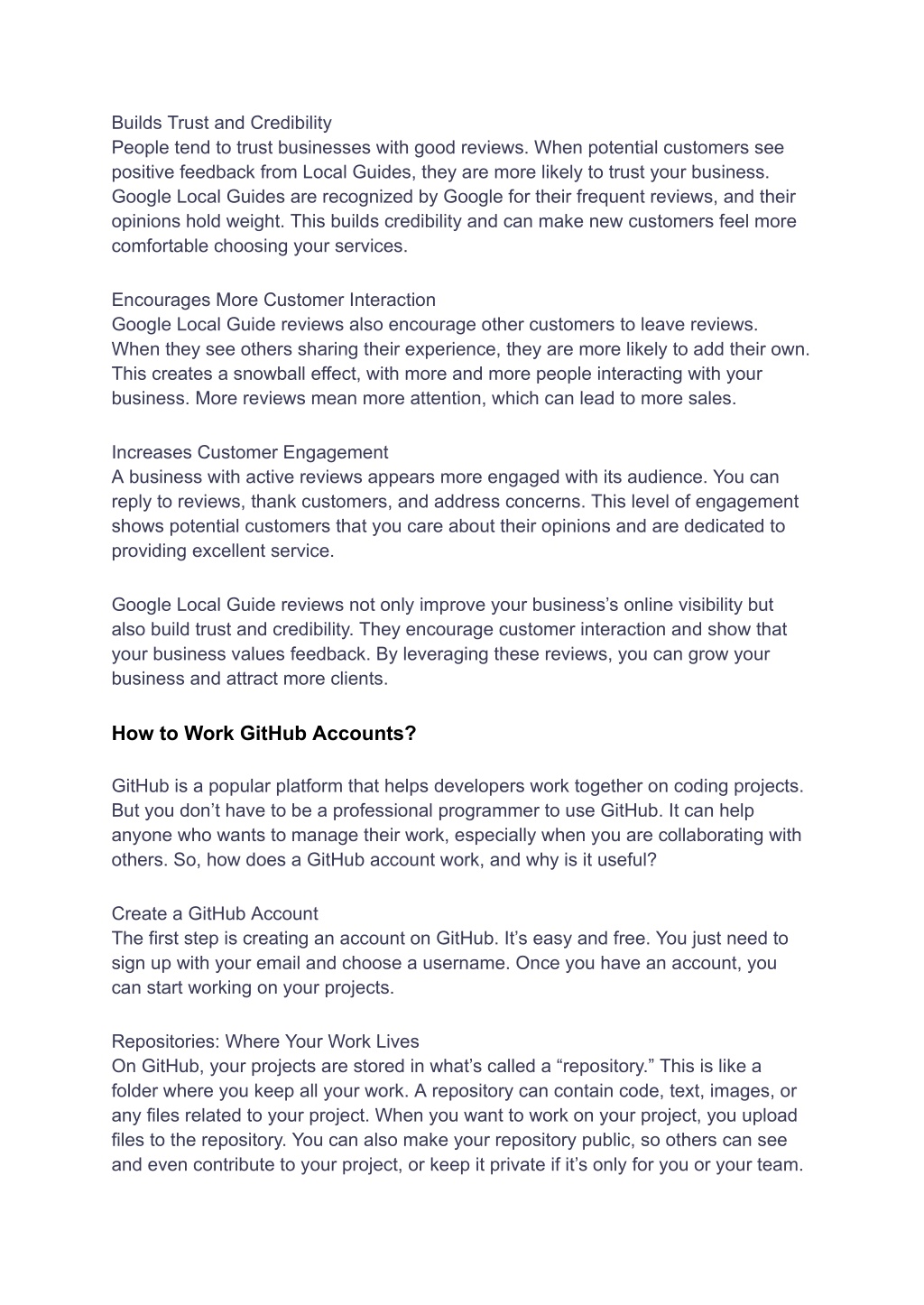 Builds Trust and Credibility
People tend to trust businesses with good reviews. When potential customers see positive feedback from Local Guides, they are more likely to trust your business. Google Local Guides are recognized by Google for their frequent reviews, and their opinions hold weight. This builds credibility and can make new customers feel more comfortable choosing your services.

Encourages More Customer Interaction
Google Local Guide reviews also encourage other customers to leave reviews. When they see others sharing their experience, they are more likely to add their own. This creates a snowball effect, with more and more people interacting with your business. More reviews mean more attention, which can lead to more sales.

Increases Customer Engagement
A business with active reviews appears more engaged with its audience. You can reply to reviews, thank customers, and address concerns. This level of engagement shows potential customers that you care about their opinions and are dedicated to providing excellent service.

Google Local Guide reviews not only improve your business's online visibility but also build trust and credibility. They encourage customer interaction and show that your business values feedback. By leveraging these reviews, you can grow your business and attract more clients.

How to Work GitHub Accounts?

GitHub is a popular platform that helps developers work together on coding projects. But you don't have to be a professional programmer to use GitHub. It can help anyone who wants to manage their work, especially when you are collaborating with others. So, how does a GitHub account work, and why is it useful?

Create a GitHub Account
The first step is creating an account on GitHub. It's easy and free. You just need to sign up with your email and choose a username. Once you have an account, you can start working on your projects.

Repositories: Where Your Work Lives
On GitHub, your projects are stored in what's called a "repository." This is like a folder where you keep all your work. A repository can contain code, text, images, or any files related to your project. When you want to work on your project, you upload files to the repository. You can also make your repository public, so others can see and even contribute to your project, or keep it private if it's only for you or your team.